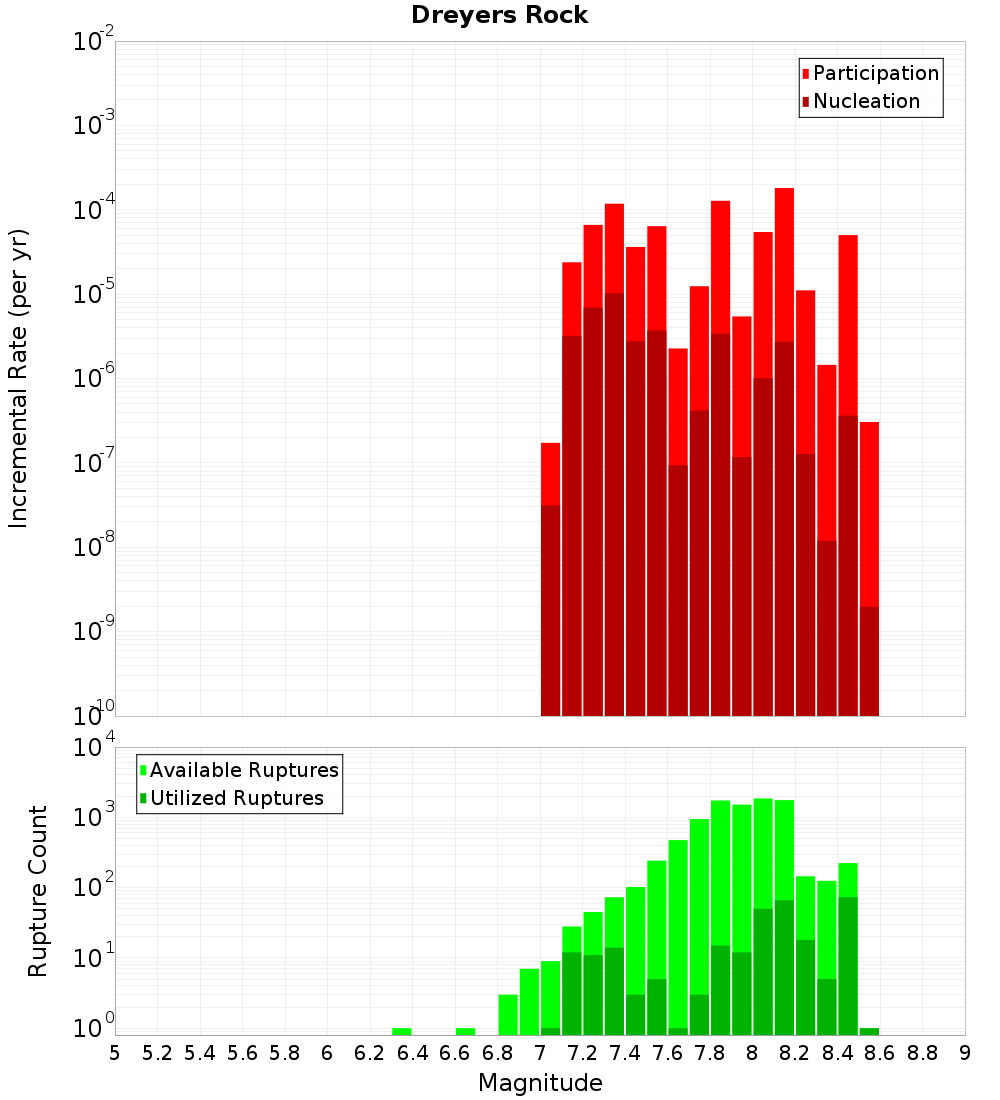 Dreyers Rock

Participation
Nucleation

Incremental Rate (per yr)

$10^{-2}$
$10^{-3}$
$10^{-4}$
$10^{-5}$
$10^{-6}$
$10^{-7}$
$10^{-8}$
$10^{-9}$
$10^{-10}$

Available Ruptures
Utilized Ruptures

Rupture Count

$10^{4}$
$10^{3}$
$10^{2}$
$10^{1}$
$10^{0}$

5 5.2 5.4 5.6 5.8 6 6.2 6.4 6.6 6.8 7 7.2 7.4 7.6 7.8 8 8.2 8.4 8.6 8.8 9

Magnitude